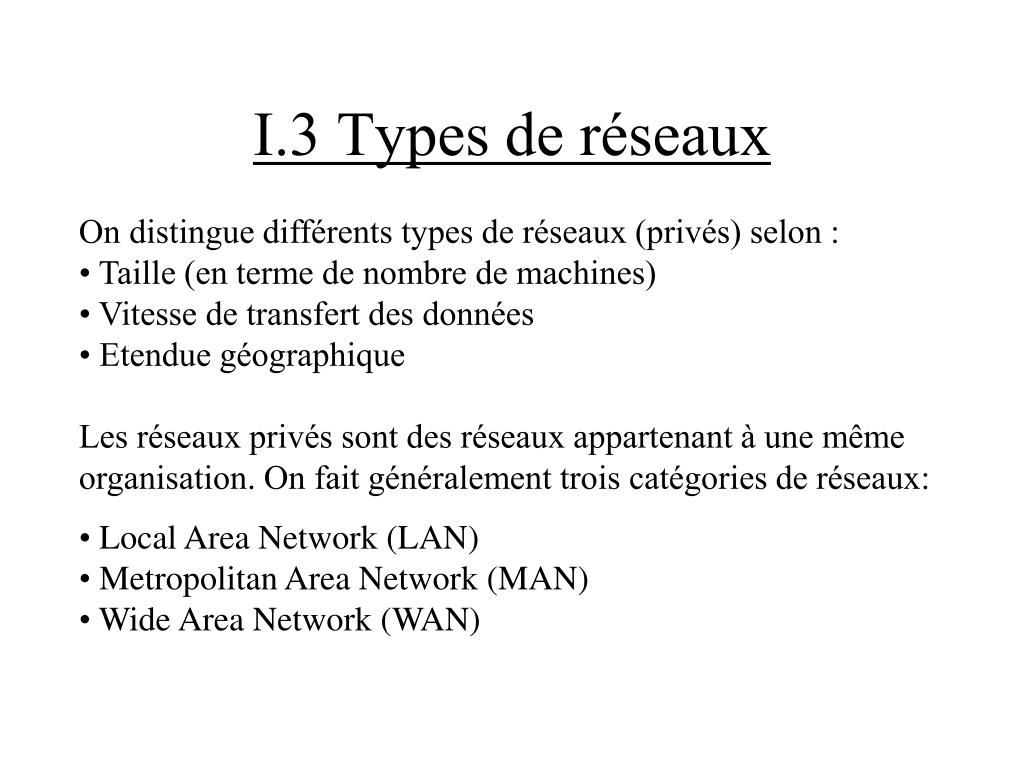 I.3 Types de réseaux

On distingue différents types de réseaux (privés) selon :
• Taille (en terme de nombre de machines)
• Vitesse de transfert des données
• Etendue géographique

Les réseaux privés sont des réseaux appartenant à une même organisation. On fait généralement trois catégories de réseaux:

• Local Area Network (LAN)
• Metropolitan Area Network (MAN)
• Wide Area Network (WAN)